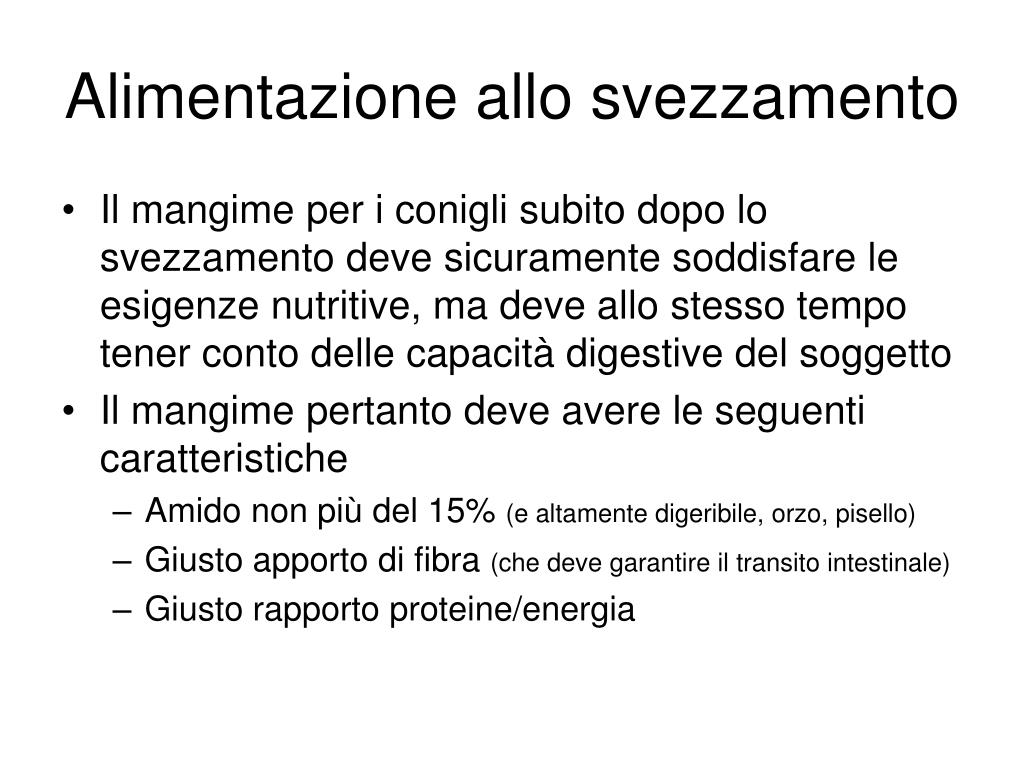 Alimentazione allo svezzamento

• Il mangime per i conigli subito dopo lo svezzamento deve sicuramente soddisfare le esigenze nutritive, ma deve allo stesso tempo tener conto delle capacità digestive del soggetto
• Il mangime pertanto deve avere le seguenti caratteristiche
– Amido non più del 15% (e altamente digeribile, orzo, pisello)
– Giusto apporto di fibra (che deve garantire il transito intestinale)
– Giusto rapporto proteine/energia